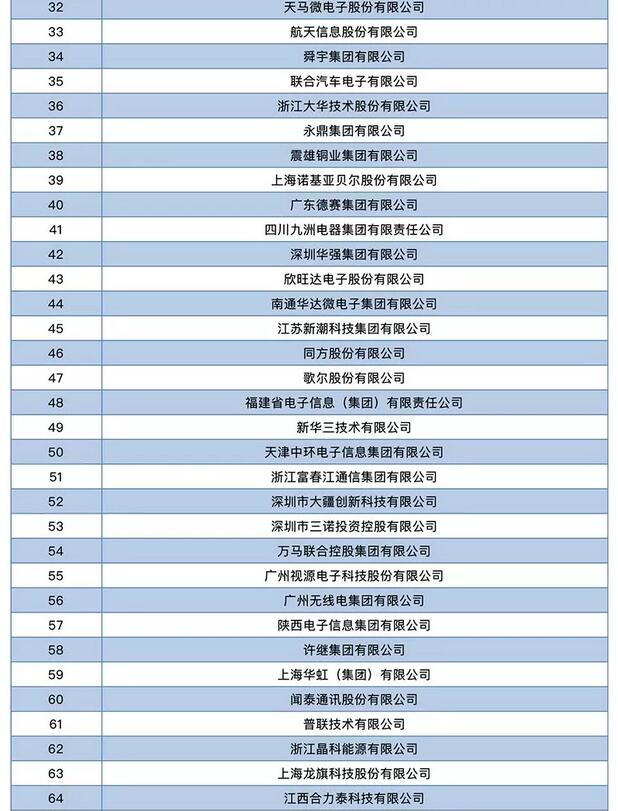 | 32 | 天马微电子股份有限公司 |
|---|---|
| 33 | 航天信息股份有限公司 |
| 34 | 舜宇集团有限公司 |
| 35 | 联合汽车电子有限公司 |
| 36 | 浙江大华技术股份有限公司 |
| 37 | 永鼎集团有限公司 |
| 38 | 震雄铜业集团有限公司 |
| 39 | 上海诺基亚贝尔股份有限公司 |
| 40 | 广东德赛集团有限公司 |
| 41 | 四川九洲电器集团有限责任公司 |
| 42 | 深圳华强集团有限公司 |
| 43 | 欣旺达电子股份有限公司 |
| 44 | 南通华达微电子集团有限公司 |
| 45 | 江苏新潮科技集团有限公司 |
| 46 | 同方股份有限公司 |
| 47 | 歌尔股份有限公司 |
| 48 | 福建省电子信息（集团）有限责任公司 |
| 49 | 新华三技术有限公司 |
| 50 | 天津中环电子信息集团有限公司 |
| 51 | 浙江富春江通信集团有限公司 |
| 52 | 深圳市大疆创新科技有限公司 |
| 53 | 深圳市三诺投资控股有限公司 |
| 54 | 万马联合控股集团有限公司 |
| 55 | 广州视源电子科技股份有限公司 |
| 56 | 广州无线电集团有限公司 |
| 57 | 陕西电子信息集团有限公司 |
| 58 | 许继集团有限公司 |
| 59 | 上海华虹（集团）有限公司 |
| 60 | 闻泰通讯股份有限公司 |
| 61 | 普联技术有限公司 |
| 62 | 浙江晶科能源有限公司 |
| 63 | 上海龙旗科技股份有限公司 |
| 64 | 江西合力泰科技有限公司 |